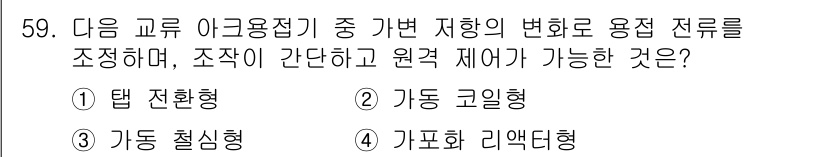 59. 다음 교류 아크용접기 중 가변 저항의 변화로 용접 전류를 조정하며, 조작이 간단하고 원격 제어가 가능한 것은?

① 탭 전환형
② 가동 코일형
③ 가동 철심형
④ 가포화 리액터형